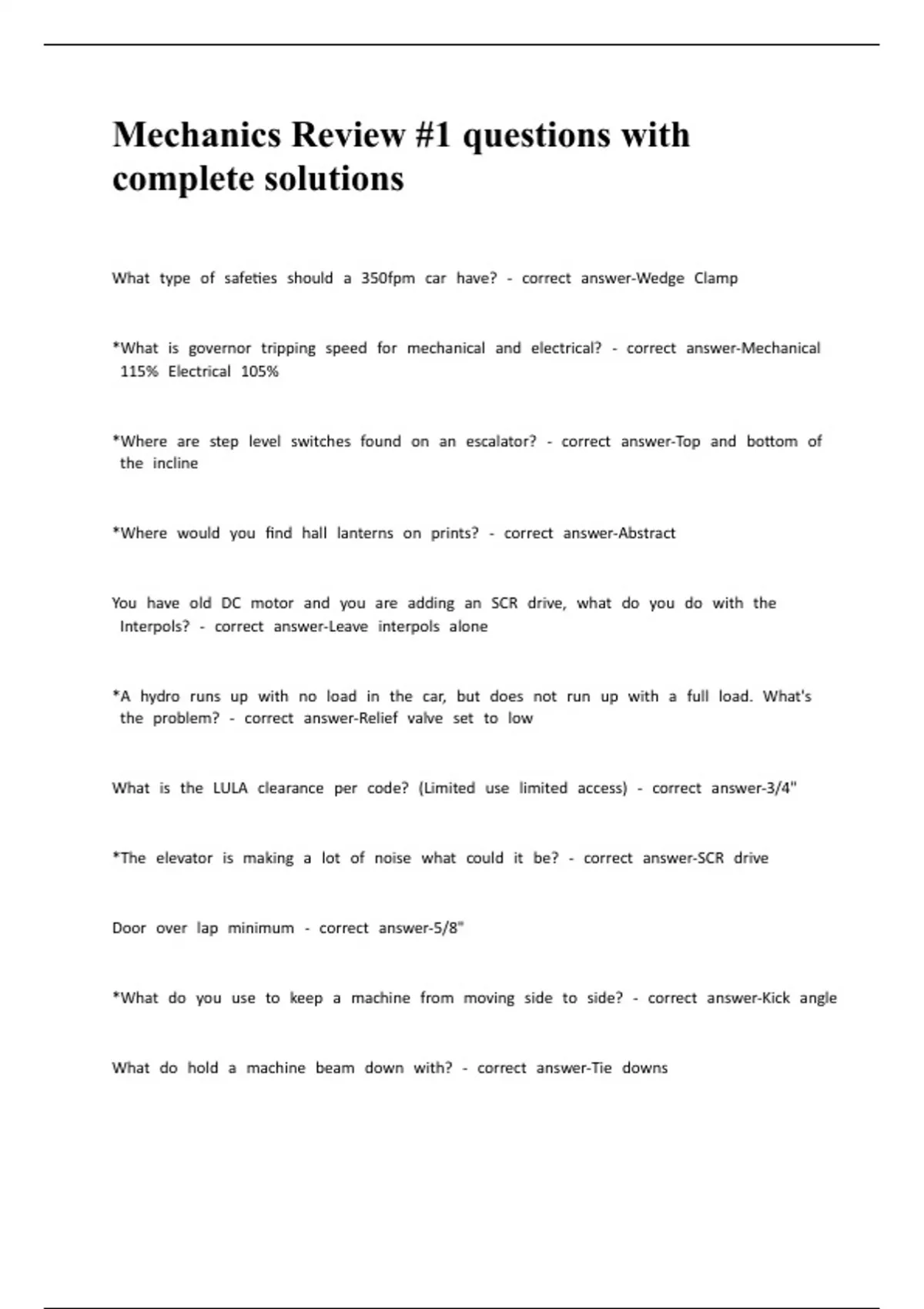 Mechanics Review #1 questions with complete solutions

What type of safeties should a 350fpm car have? - correct answer-Wedge Clamp

*What is governor tripping speed for mechanical and electrical? - correct answer-Mechanical 115% Electrical 105%

*Where are step level switches found on an escalator? - correct answer-Top and bottom of the incline

*Where would you find hall lanterns on prints? - correct answer-Abstract

You have old DC motor and you are adding an SCR drive, what do you do with the Interpols? - correct answer-Leave interpols alone

*A hydro runs up with no load in the car, but does not run up with a full load. What's the problem? - correct answer-Relief valve set to low

What is the LULA clearance per code? (Limited use limited access) - correct answer-3/4"

*The elevator is making a lot of noise what could it be? - correct answer-SCR drive

Door over lap minimum - correct answer-5/8"

*What do you use to keep a machine from moving side to side? - correct answer-Kick angle

What do hold a machine beam down with? - correct answer-Tie downs